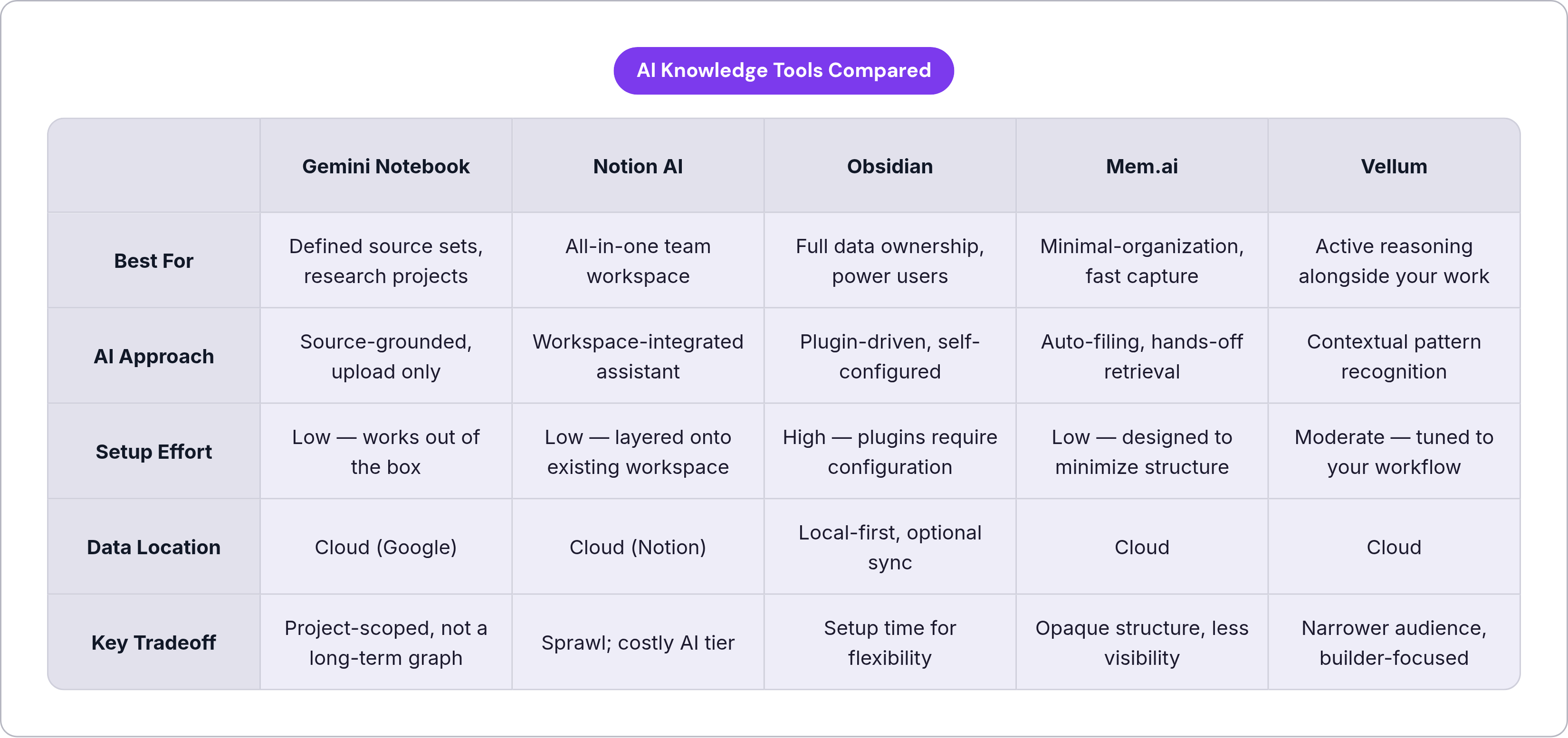 AI Knowledge Tools Compared

| | Gemini Notebook | Notion AI | Obsidian | Mem.ai | Vellum |
|---|---|---|---|---|---|
| Best For | Defined source sets, research projects | All-in-one team workspace | Full data ownership, power users | Minimal-organization, fast capture | Active reasoning alongside your work |
| AI Approach | Source-grounded, upload only | Workspace-integrated assistant | Plugin-driven, self-configured | Auto-filing, hands-off retrieval | Contextual pattern recognition |
| Setup Effort | Low — works out of the box | Low — layered onto existing workspace | High — plugins require configuration | Low — designed to minimize structure | Moderate — tuned to your workflow |
| Data Location | Cloud (Google) | Cloud (Notion) | Local-first, optional sync | Cloud | Cloud |
| Key Tradeoff | Project-scoped, not a long-term graph | Sprawl; costly AI tier | Setup time for flexibility | Opaque structure, less visibility | Narrower audience, builder-focused |